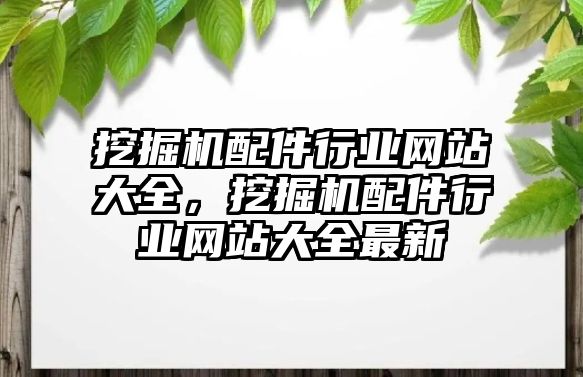 挖掘机配件行业网站大全，挖掘机配件行业网站大全最新